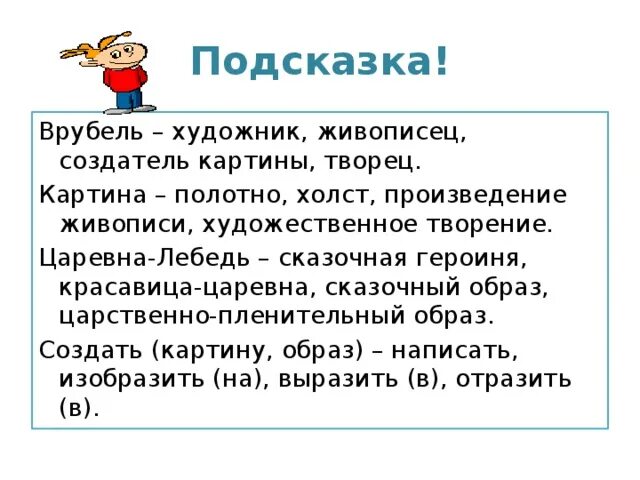 Подсказка!

Врубель – художник, живописец, создатель картины, творец.

Картина – полотно, холст, произведение живописи, художественное творение.

Царевна-Лебедь – сказочная героиня, красавица-царевна, сказочный образ, царственно-пленительный образ.

Создать (картину, образ) – написать, изобразить (на), выразить (в), отразить (в).